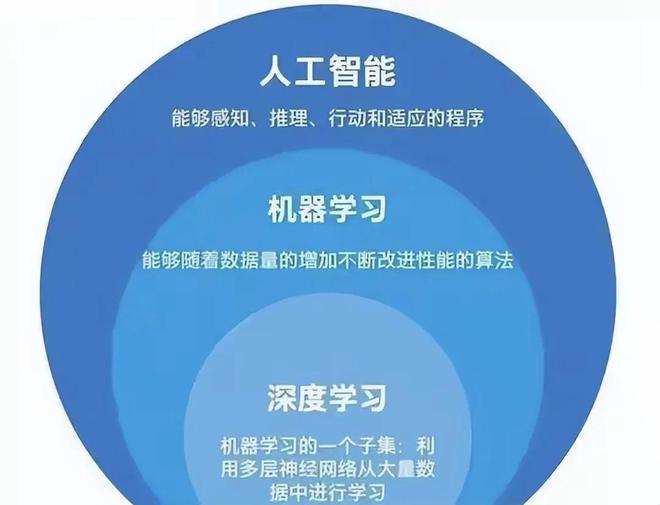 人工智能

能够感知、推理、行动和适应的程序

机器学习

能够随着数据量的增加不断改进性能的算法

深度学习

机器学习的一个子集：利用多层神经网络从大量数据中进行学习